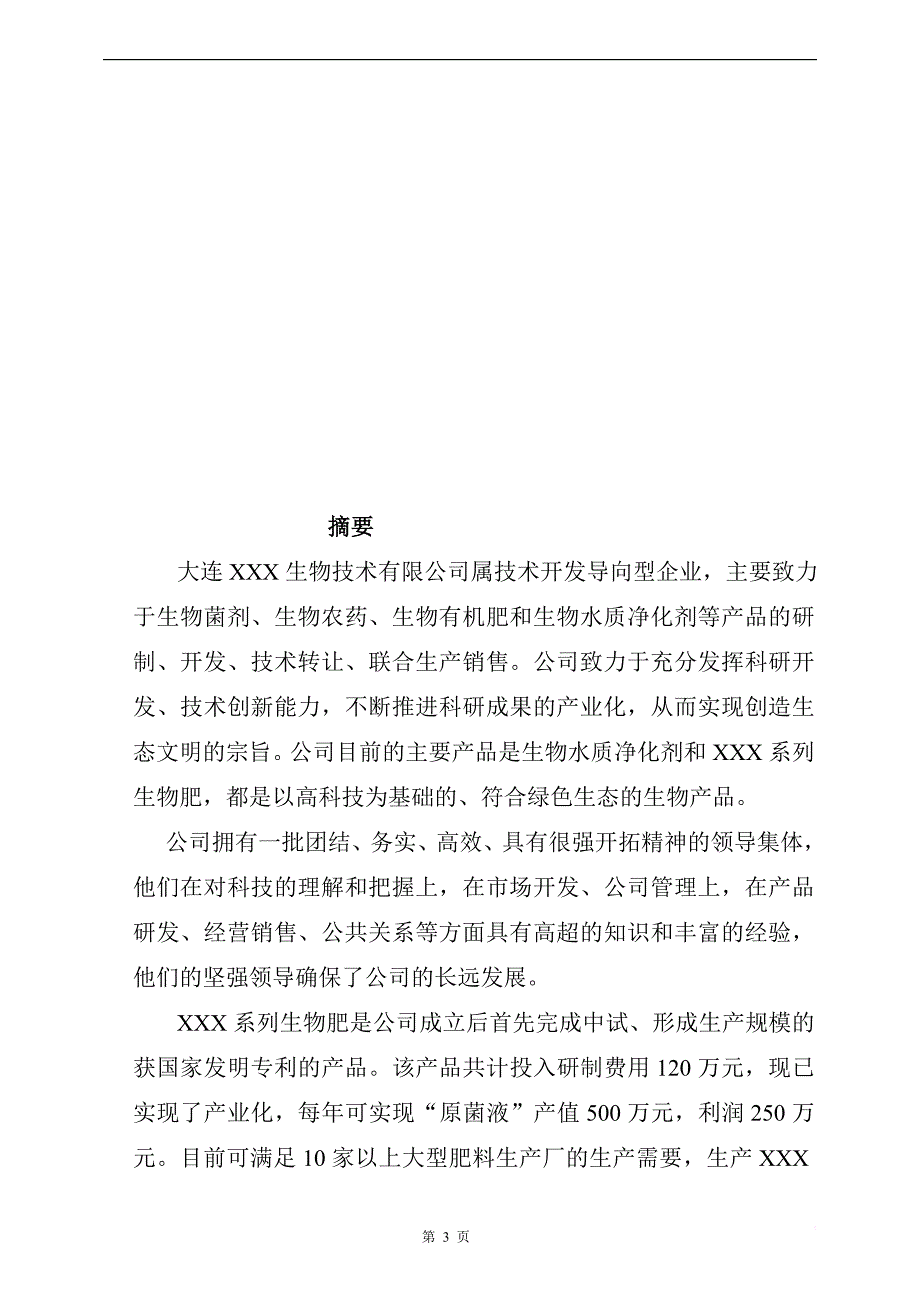 摘要

大连 XXX 生物技术有限公司属技术开发导向型企业，主要致力于生物菌剂、生物农药、生物有机肥和生物水质净化剂等产品的研制、开发、技术转让、联合生产销售。公司致力于充分发挥科研开发、技术创新能力，不断推进科研成果的产业化，从而实现创造生态文明的宗旨。公司目前的主要产品是生物水质净化剂和 XXX 系列生物肥，都是以高科技为基础的、符合绿色生态的生物产品。

公司拥有一批团结、务实、高效、具有很强开拓精神的领导集体，他们在对科技的理解和把握上，在市场开发、公司管理上，在产品研发、经营销售、公共关系等方面具有高超的知识和丰富的经验，他们的坚强领导确保了公司的长远发展。

XXX 系列生物肥是公司成立后首先完成中试、形成生产规模的获国家发明专利的产品。该产品共计投入研制费用 120 万元，现已实现了产业化，每年可实现“原菌液”产值 500 万元，利润 250 万元。目前可满足 10 家以上大型肥料生产厂的生产需要，生产 XXX

第 3 页